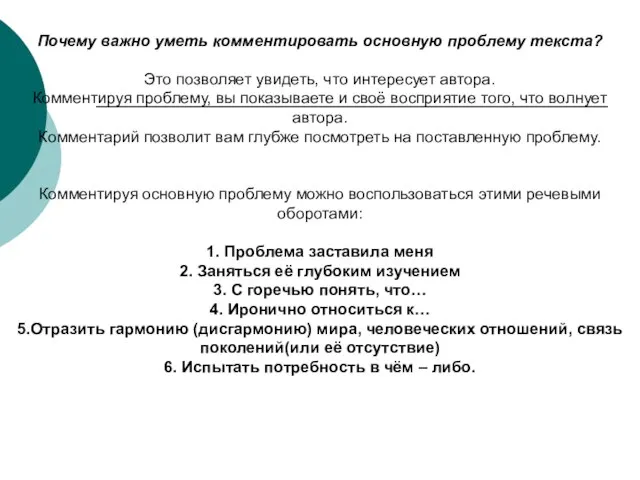 Почему важно уметь комментировать основную проблему текста?

Это позволяет увидеть, что интересует автора.
Комментируя проблему, вы показываете и своё восприятие того, что волнует автора.
Комментарий позволит вам глубже посмотреть на поставленную проблему.

Комментируя основную проблему можно воспользоваться этими речевыми оборотами:

1. Проблема заставила меня
2. Заняться её глубоким изучением
3. С горечью понять, что…
4. Иронично относиться к…
5.Отразить гармонию (дисгармонию) мира, человеческих отношений, связь поколений(или её отсутствие)
6. Испытать потребность в чём – либо.